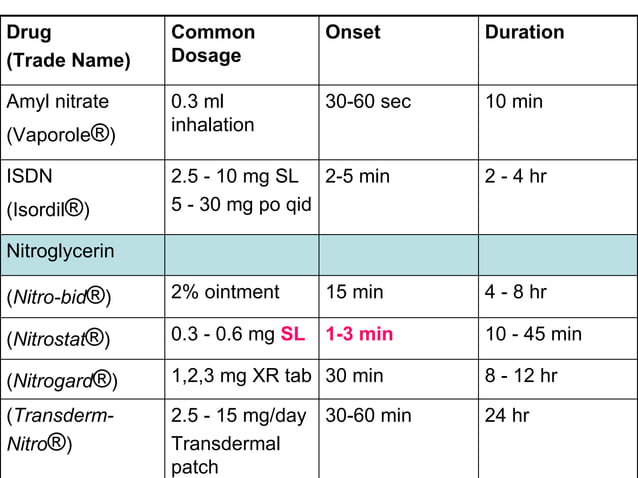 | Drug (Trade Name) | Common Dosage | Onset | Duration |
|---|---|---|---|
| Amyl nitrate (Vaporole®) | 0.3 ml inhalation | 30-60 sec | 10 min |
| ISDN (Isordil®) | 2.5 - 10 mg SL 5 - 30 mg po qid | 2-5 min | 2 - 4 hr |
| Nitroglycerin | | | |
| (Nitro-bid®) | 2% ointment | 15 min | 4 - 8 hr |
| (Nitrostat®) | 0.3 - 0.6 mg SL | 1-3 min | 10 - 45 min |
| (Nitrogard®) | 1,2,3 mg XR tab | 30 min | 8 - 12 hr |
| (Transderm-Nitro®) | 2.5 - 15 mg/day Transdermal patch | 30-60 min | 24 hr |